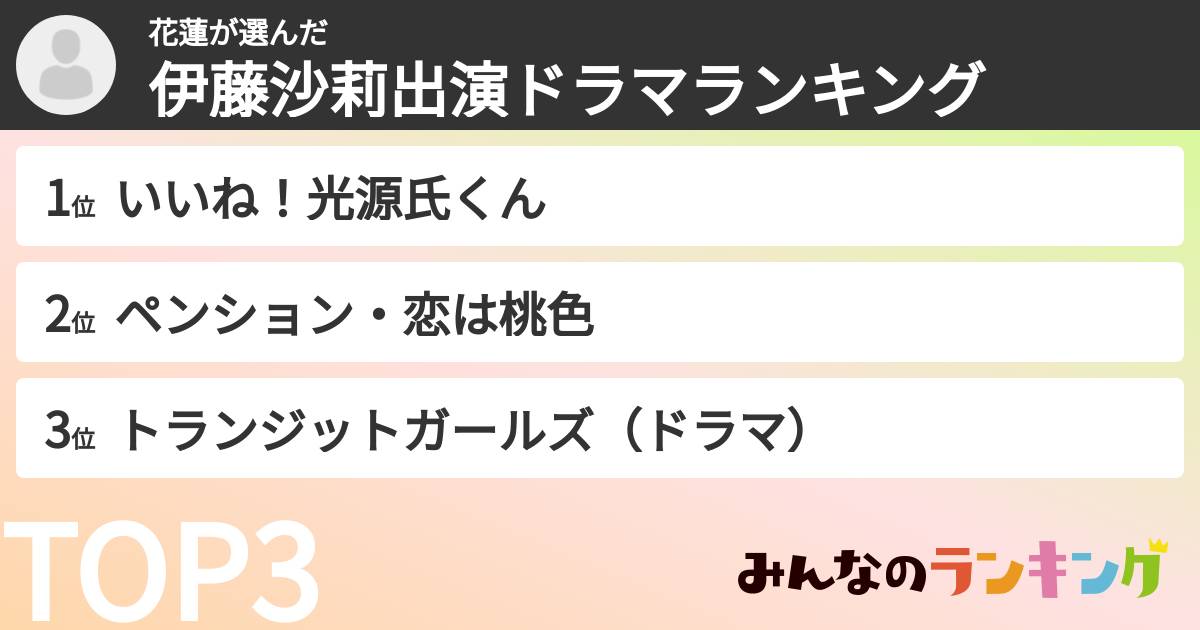 花蓮が選んだ
伊藤沙莉出演ドラマランキング

1位 いいね！光源氏くん

2位 ペンション・恋は桃色

3位 トランジットガールズ（ドラマ）

TOP3

みんなのランキング